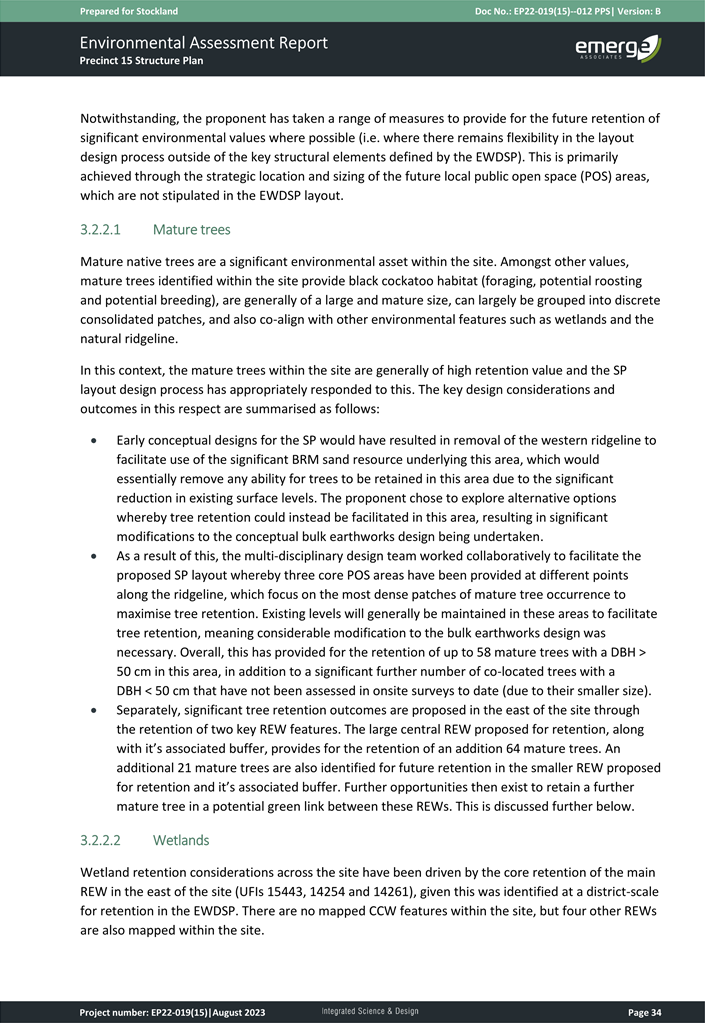 Prepared for Stockland

Doc No.: EP22-019(15)--012 PPS| Version: B

Environmental Assessment Report
Precinct 15 Structure Plan

emerge
ASSOCIATES

Notwithstanding, the proponent has taken a range of measures to provide for the future retention of significant environmental values where possible (i.e. where there remains flexibility in the layout design process outside of the key structural elements defined by the EWDSP). This is primarily achieved through the strategic location and sizing of the future local public open space (POS) areas, which are not stipulated in the EWDSP layout.

3.2.2.1 Mature trees

Mature native trees are a significant environmental asset within the site. Amongst other values, mature trees identified within the site provide black cockatoo habitat (foraging, potential roosting and potential breeding), are generally of a large and mature size, can largely be grouped into discrete consolidated patches, and also co-align with other environmental features such as wetlands and the natural ridgeline.

In this context, the mature trees within the site are generally of high retention value and the SP layout design process has appropriately responded to this. The key design considerations and outcomes in this respect are summarised as follows:

• Early conceptual designs for the SP would have resulted in removal of the western ridgeline to facilitate use of the significant BRM sand resource underlying this area, which would essentially remove any ability for trees to be retained in this area due to the significant reduction in existing surface levels. The proponent chose to explore alternative options whereby tree retention could instead be facilitated in this area, resulting in significant modifications to the conceptual bulk earthworks design being undertaken.
• As a result of this, the multi-disciplinary design team worked collaboratively to facilitate the proposed SP layout whereby three core POS areas have been provided at different points along the ridgeline, which focus on the most dense patches of mature tree occurrence to maximise tree retention. Existing levels will generally be maintained in these areas to facilitate tree retention, meaning considerable modification to the bulk earthworks design was necessary. Overall, this has provided for the retention of up to 58 mature trees with a DBH > 50 cm in this area, in addition to a significant further number of co-located trees with a DBH < 50 cm that have not been assessed in onsite surveys to date (due to their smaller size).
• Separately, significant tree retention outcomes are proposed in the east of the site through the retention of two key REW features. The large central REW proposed for retention, along with it's associated buffer, provides for the retention of an addition 64 mature trees. An additional 21 mature trees are also identified for future retention in the smaller REW proposed for retention and it's associated buffer. Further opportunities then exist to retain a further mature tree in a potential green link between these REWs. This is discussed further below.

3.2.2.2 Wetlands

Wetland retention considerations across the site have been driven by the core retention of the main REW in the east of the site (UFIs 15443, 14254 and 14261), given this was identified at a district-scale for retention in the EWDSP. There are no mapped CCW features within the site, but four other REWs are also mapped within the site.

Project number: EP22-019(15)|August 2023

Integrated Science & Design

Page 34